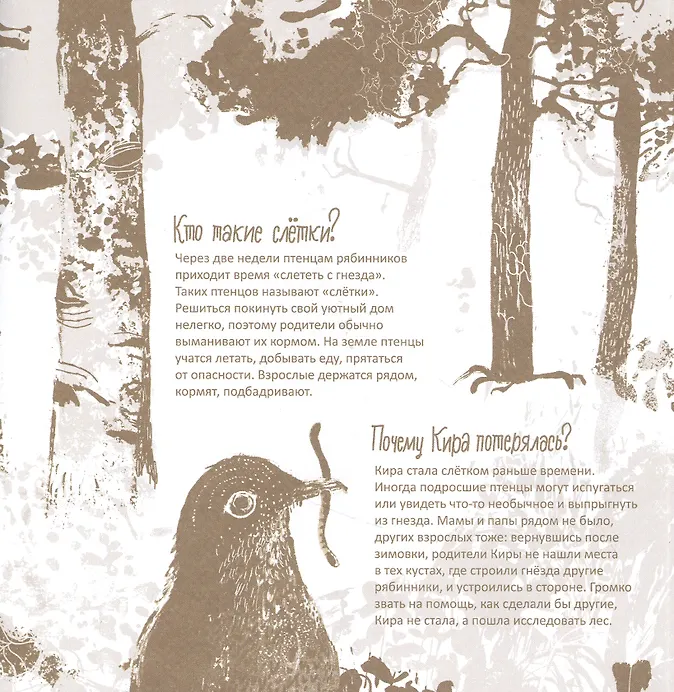 Кто такие слётки?

Через две недели птенцам рябинников приходит время «слететь с гнезда». Таких птенцов называют «слётки». Решиться покинуть свой уютный дом нелегко, поэтому родители обычно выманивают их кормом. На земле птенцы учатся летать, добывать еду, прятаться от опасности. Взрослые держатся рядом, кормят, подбадривают.

Почему Кира потерялась?

Кира стала слётком раньше времени. Иногда подросшие птенцы могут испугаться или увидеть что-то необычное и выпрыгнуть из гнезда. Мамы и папы рядом не было, других взрослых тоже: вернувшись после зимовки, родители Киры не нашли места в тех кустах, где строили гнёзда другие рябинники, и устроились в стороне. Громко звать на помощь, как сделали бы другие, Кира не стала, а пошла исследовать лес.